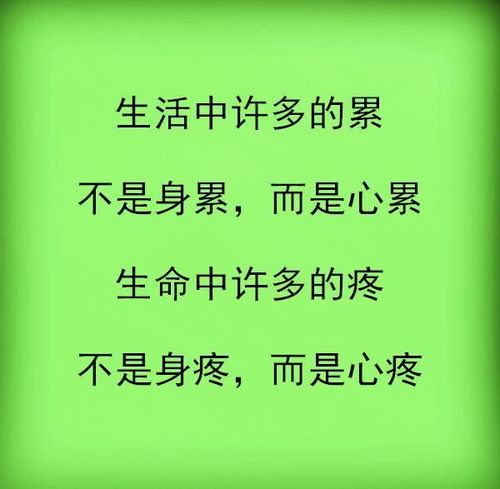 生活中许多的累

不是身累，而是心累

生命中许多的疼

不是身疼，而是心疼